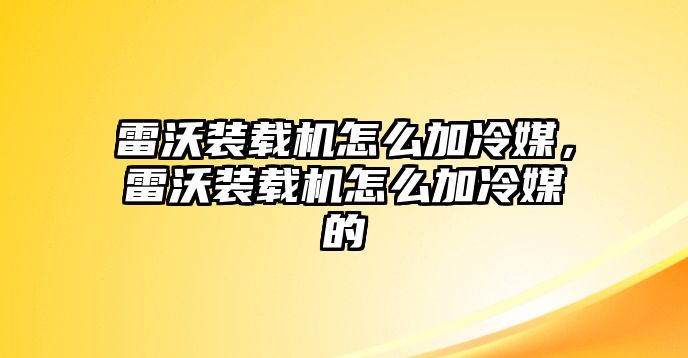 雷沃装载机怎么加冷媒，雷沃装载机怎么加冷媒的